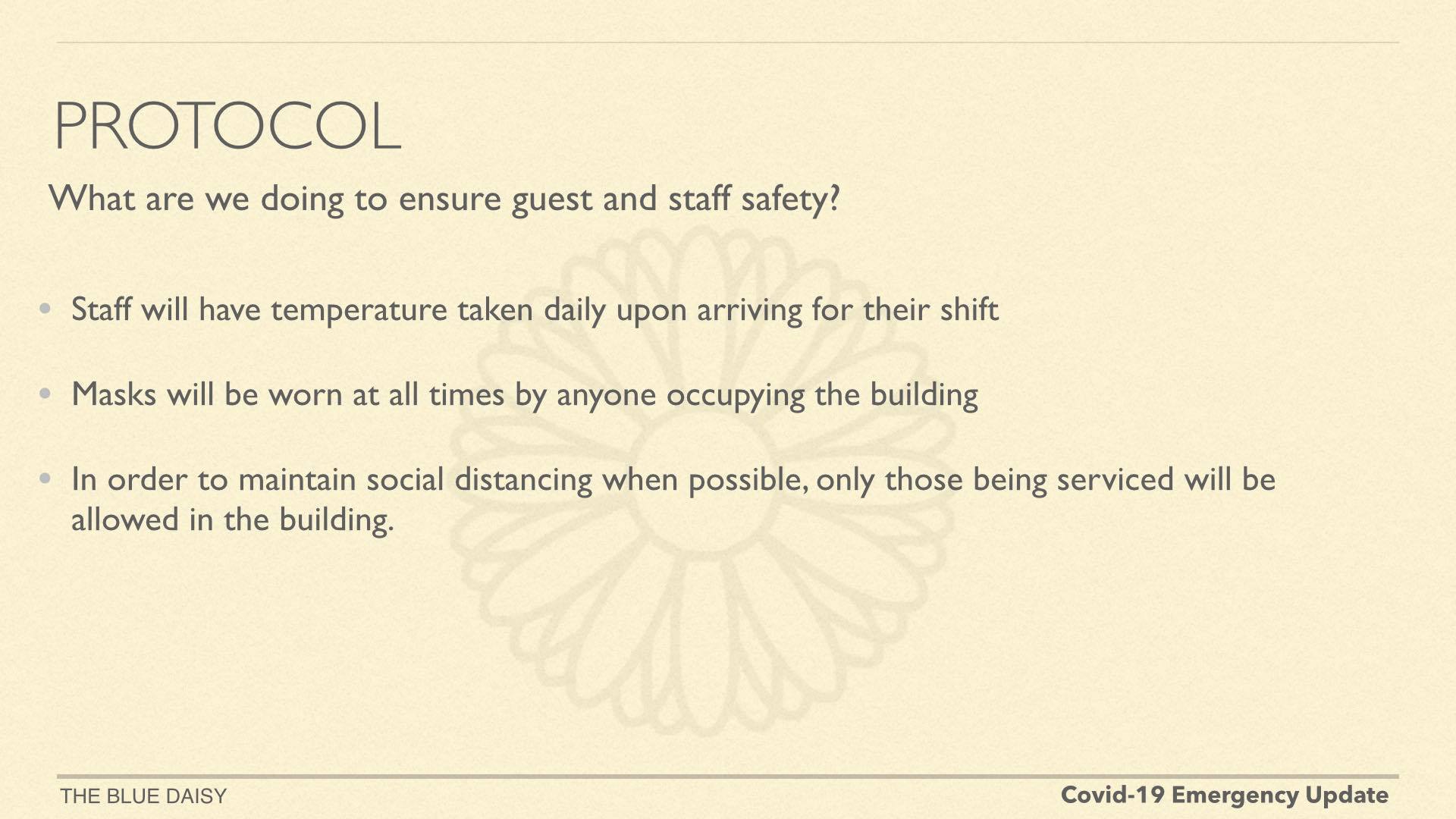 PROTOCOL

What are we doing to ensure guest and staff safety?

• Staff will have temperature taken daily upon arriving for their shift

• Masks will be worn at all times by anyone occupying the building

• In order to maintain social distancing when possible, only those being serviced will be allowed in the building.

THE BLUE DAISY

Covid-19 Emergency Update